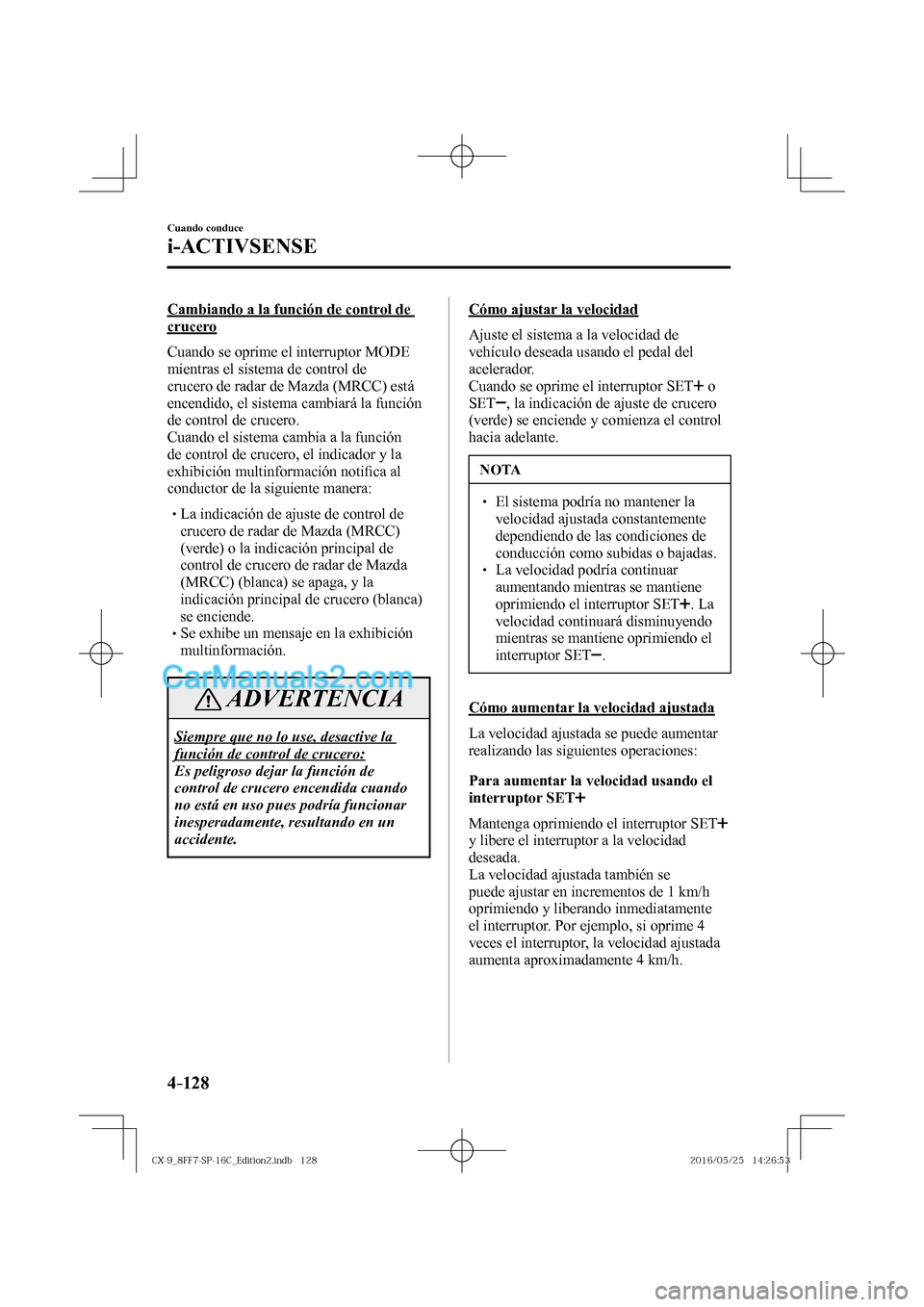 Cuando conduce

i-ACTIVSENSE

Cambiando a la función de control de crucero

Cuando se oprime el interruptor MODE mientras el sistema de control de crucero de radar de Mazda (MRCC) está encendido, el sistema cambiará la función de control de crucero.
Cuando el sistema cambia a la función de control de crucero, el indicador y la exhibición multinformación notifica al conductor de la siguiente manera:

• La indicación de ajuste de control de crucero de radar de Mazda (MRCC) (verde) o la indicación principal de control de crucero de radar de Mazda (MRCC) (blanca) se apaga, y la indicación principal de crucero (blanca) se enciende.
• Se exhibe un mensaje en la exhibición multinformación.

CarManuals2.com

ADVERTENCIA

Siempre que no lo use, desactive la función de control de crucero:
Es peligroso dejar la función de control de crucero encendida cuando no está en uso pues podría funcionar inesperadamente, resultando en un accidente.

Cómo ajustar la velocidad

Ajuste el sistema a la velocidad de vehículo deseada usando el pedal del acelerador.
Cuando se oprime el interruptor SET+ o SET−, la indicación de ajuste de crucero (verde) se enciende y comienza el control hacia adelante.

NOTA

• El sistema podría no mantener la velocidad ajustada constantemente dependiendo de las condiciones de conducción como subidas o bajadas.
• La velocidad podría continuar aumentando mientras se mantiene oprimiendo el interruptor SET+. La velocidad continuará disminuyendo mientras se mantiene oprimiendo el interruptor SET−.

Cómo aumentar la velocidad ajustada

La velocidad ajustada se puede aumentar realizando las siguientes operaciones:

Para aumentar la velocidad usando el interruptor SET+

Mantenga oprimiendo el interruptor SET+ y libere el interruptor a la velocidad deseada.
La velocidad ajustada también se puede ajustar en incrementos de 1 km/h oprimiendo y liberando inmediatamente el interruptor. Por ejemplo, si oprime 4 veces el interruptor, la velocidad ajustada aumenta aproximadamente 4 km/h.

4-128

CX-9_8FF7-SP-16C_Edition2.indb 128 2016/05/25 14:26:53

carmanualsonline.info